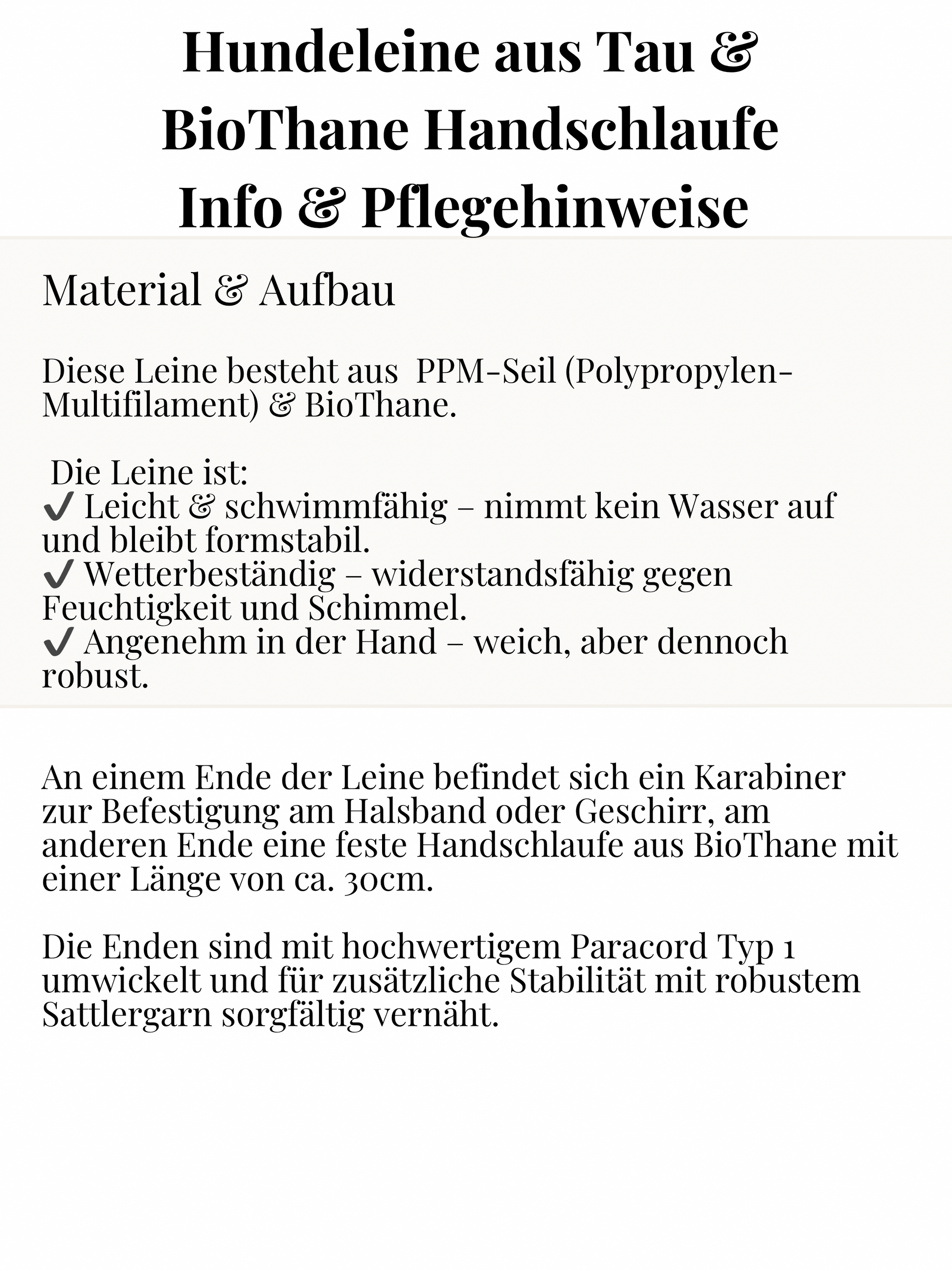 Hundeleine aus Tau & BioThane Handschlaufe Info & Pflegehinweise

Material & Aufbau

Diese Leine besteht aus PPM-Seil (Polypropylen-Multifilament) & BioThane.

Die Leine ist:
✔ Leicht & schwimmfähig – nimmt kein Wasser auf und bleibt formstabil.
✔ Wetterbeständig – widerstandsfähig gegen Feuchtigkeit und Schimmel.
✔ Angenehm in der Hand – weich, aber dennoch robust.

An einem Ende der Leine befindet sich ein Karabiner zur Befestigung am Halsband oder Geschirr, am anderen Ende eine feste Handschlaufe aus BioThane mit einer Länge von ca. 30cm.

Die Enden sind mit hochwertigem Paracord Typ 1 umwickelt und für zusätzliche Stabilität mit robustem Sattlergarn sorgfältig vernäht.